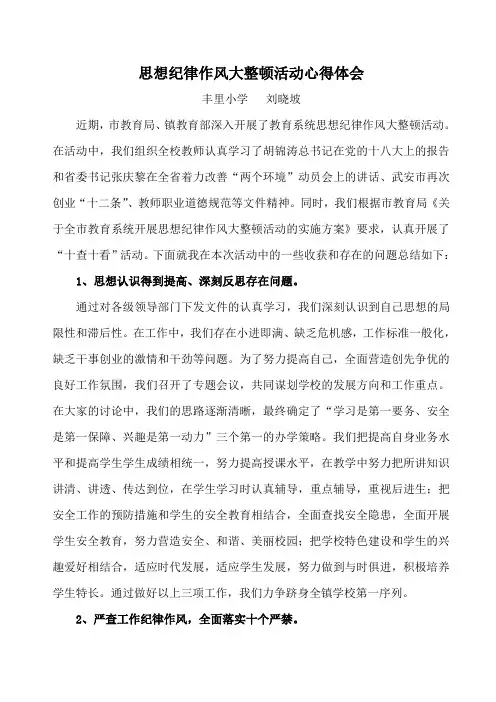 思想纪律作风大整顿活动心得体会

丰里小学　刘晓坡

近期，市教育局、镇教育部深入开展了教育系统思想纪律作风大整顿活动。在活动中，我们组织全校教师认真学习了胡锦涛总书记在党的十八大上的报告和省委书记张庆黎在全省着力改善“两个环境”动员会上的讲话、武安市再次创业“十二条”、教师职业道德规范等文件精神。同时，我们根据市教育局《关于全市教育系统开展思想纪律作风大整顿活动的实施方案》要求，认真开展了“十查十看”活动。下面就我在本次活动中的一些收获和存在的问题总结如下：

1、思想认识得到提高、深刻反思存在问题。

通过对各级领导部门下发文件的认真学习，我们深刻认识到自己思想的局限性和滞后性。在工作中，我们存在小进即满、缺乏危机感，工作标准一般化，缺乏干事创业的激情和干劲等问题。为了努力提高自己，全面营造创先争优的良好工作氛围，我们召开了专题会议，共同谋划学校的发展方向和工作重点。在大家的讨论中，我们的思路逐渐清晰，最终确定了“学习是第一要务、安全是第一保障、兴趣是第一动力”三个第一的办学策略。我们把提高自身业务水平和提高学生学生成绩相统一，努力提高授课水平，在教学中努力把所讲知识讲清、讲透、传达到位，在学生学习时认真辅导，重点辅导，重视后进生；把安全工作的预防措施和学生的安全教育相结合，全面查找安全隐患，全面开展学生安全教育，努力营造安全、和谐、美丽校园；把学校特色建设和学生的兴趣爱好相结合，适应时代发展，适应学生发展，努力做到与时俱进，积极培养学生特长。通过做好以上三项工作，我们力争跻身全镇学校第一序列。

2、严查工作纪律作风，全面落实十个严禁。